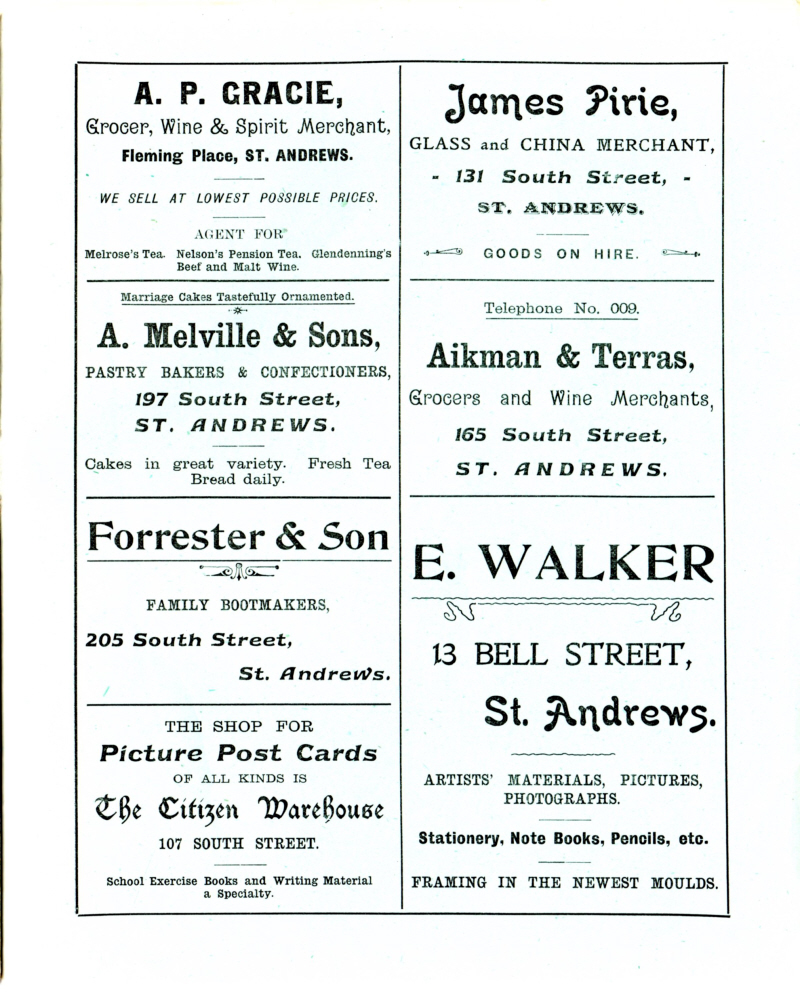 A. P. GRACIE,

Grocer, Wine & Spirit Merchant,

Fleming Place, ST. ANDREWS.

WE SELL AT LOWEST POSSIBLE PRICES.

AGENT FOR

Melrose's Tea. Nelson's Pension Tea. Glendenning's Beef and Malt Wine.

Marriage Cakes Tastefully Ornamented.

A. Melville & Sons,

PASTRY BAKERS & CONFECTIONERS,

197 South Street,

ST. ANDREWS.

Cakes in great variety. Fresh Tea Bread daily.

Forrester & Son

FAMILY BOOTMAKERS,

205 South Street,

St. Andrews.

THE SHOP FOR

Picture Post Cards

OF ALL KINDS IS

The Citizen Warehouse

107 SOUTH STREET.

School Exercise Books and Writing Material a Specialty.

James Pirie,

GLASS and CHINA MERCHANT,

- 131 South Street, -

ST. ANDREWS.

GOODS ON HIRE.

Telephone No. 009.

Aikman & Terras,

Grocers and Wine Merchants,

165 South Street,

ST. ANDREWS.

E. WALKER

13 BELL STREET,

St. Andrews.

ARTISTS' MATERIALS, PICTURES, PHOTOGRAPHS.

Stationery, Note Books, Pencils, etc.

FRAMING IN THE NEWEST MOULDS.